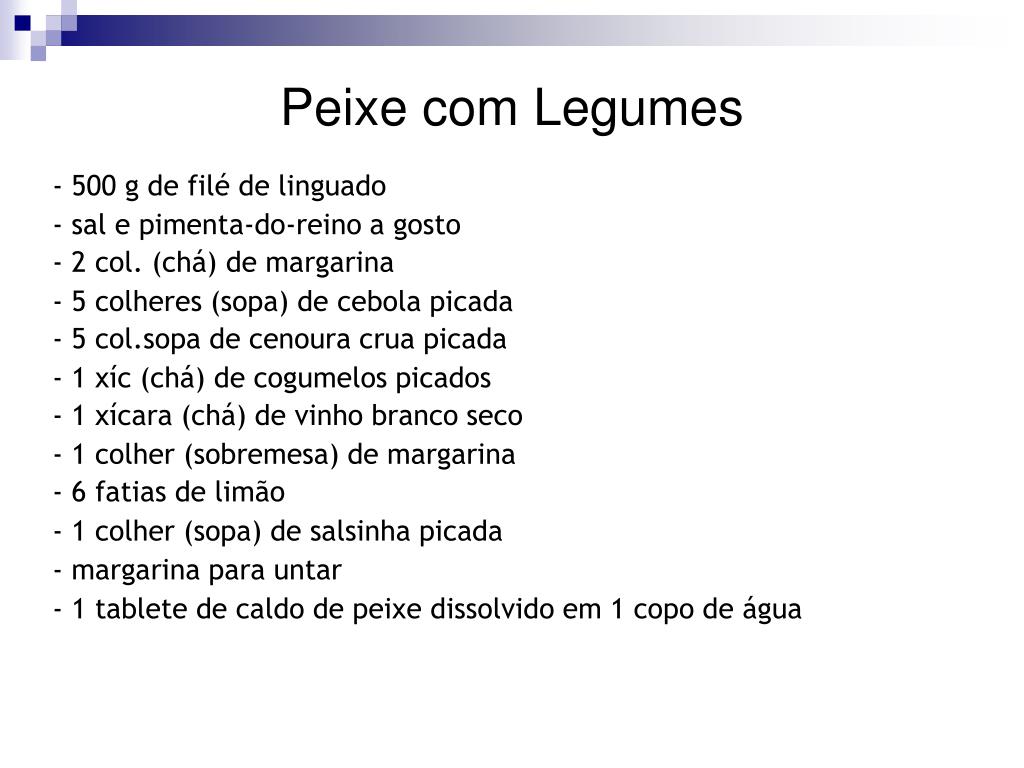 Peixe com Legumes

- 500 g de filé de linguado
- sal e pimenta-do-reino a gosto
- 2 col. (chá) de margarina
- 5 colheres (sopa) de cebola picada
- 5 col.sopa de cenoura crua picada
- 1 xíc (chá) de cogumelos picados
- 1 xícara (chá) de vinho branco seco
- 1 colher (sobremesa) de margarina
- 6 fatias de limão
- 1 colher (sopa) de salsinha picada
- margarina para untar
- 1 tablete de caldo de peixe dissolvido em 1 copo de água